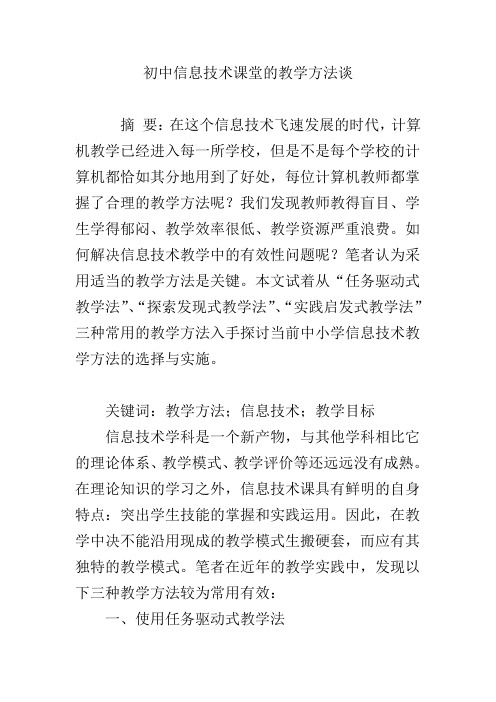 初中信息技术课堂的教学方法谈

摘 要：在这个信息技术飞速发展的时代，计算机教学已经进入每一所学校，但是不是每个学校的计算机都恰如其分地用到了好处，每位计算机教师都掌握了合理的教学方法呢？我们发现教师教得盲目、学生学得郁闷、教学效率很低、教学资源严重浪费。如何解决信息技术教学中的有效性问题呢？笔者认为采用适当的教学方法是关键。本文试着从“任务驱动式教学法”、“探索发现式教学法”、“实践启发式教学法”三种常用的教学方法入手探讨当前中小学信息技术教学方法的选择与实施。

关键词：教学方法；信息技术；教学目标

信息技术学科是一个新产物，与其他学科相比它的理论体系、教学模式、教学评价等还远远没有成熟。在理论知识的学习之外，信息技术课具有鲜明的自身特点：突出学生技能的掌握和实践运用。因此，在教学中决不能沿用现成的教学模式生搬硬套，而应有其独特的教学模式。笔者在近年的教学实践中，发现以下三种教学方法较为常用有效：

一、使用任务驱动式教学法